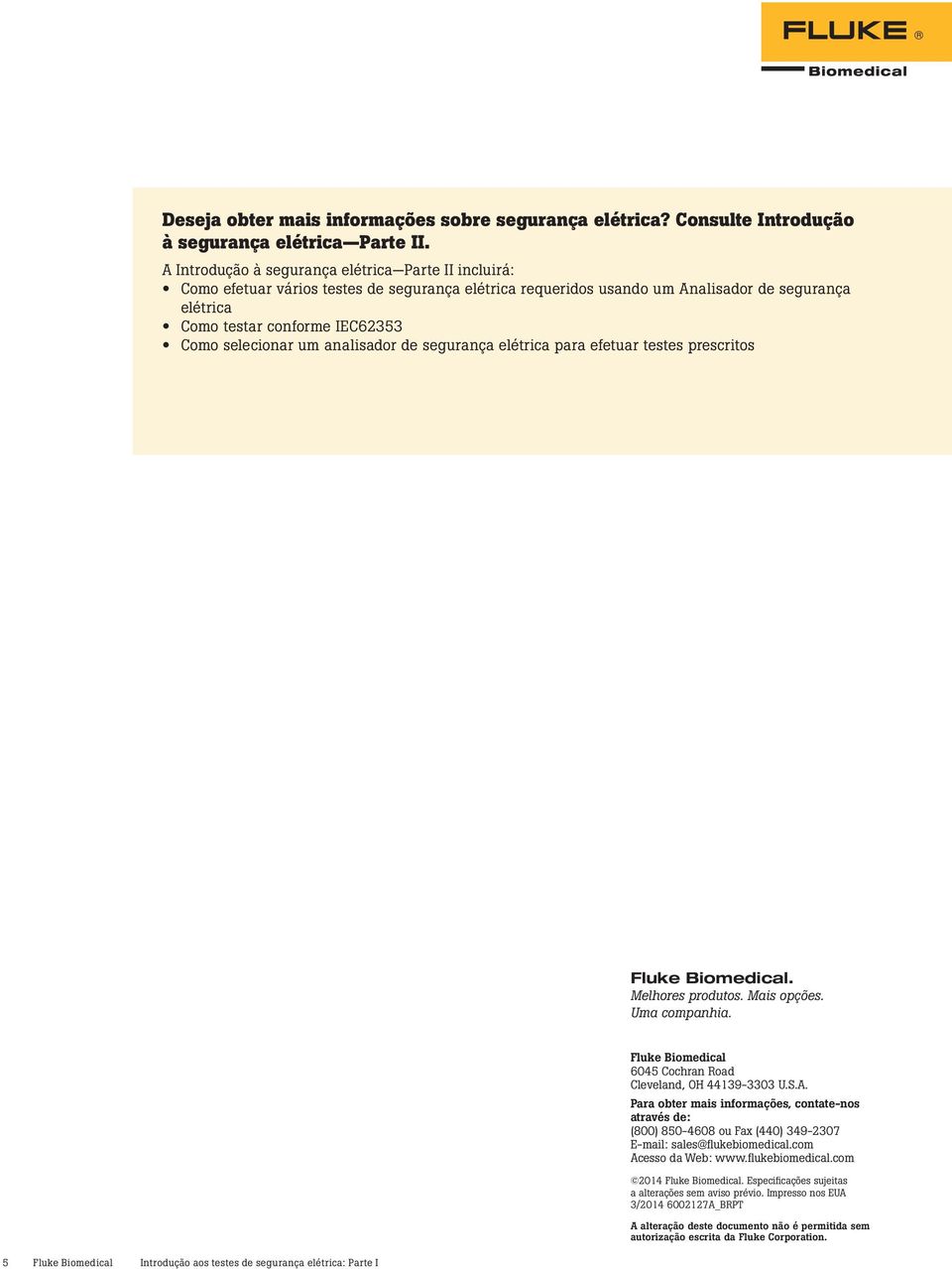 FLUKE ®
Biomedical

Deseja obter mais informações sobre segurança elétrica? Consulte Introdução à segurança elétrica—Parte II.

A Introdução à segurança elétrica—Parte II incluirá:
• Como efetuar vários testes de segurança elétrica requeridos usando um Analisador de segurança elétrica
• Como testar conforme IEC62353
• Como selecionar um analisador de segurança elétrica para efetuar testes prescritos

Fluke Biomedical.
Melhores produtos. Mais opções.
Uma companhia.

Fluke Biomedical
6045 Cochran Road
Cleveland, OH 44139-3303 U.S.A.

Para obter mais informações, contate-nos através de:
(800) 850-4608 ou Fax (440) 349-2307
E-mail: sales@flukebiomedical.com
Acesso da Web: www.flukebiomedical.com

©2014 Fluke Biomedical. Especificações sujeitas a alterações sem aviso prévio. Impresso nos EUA 3/2014 6002127A_BRPT

A alteração deste documento não é permitida sem autorização escrita da Fluke Corporation.

5 Fluke Biomedical Introdução aos testes de segurança elétrica: Parte I